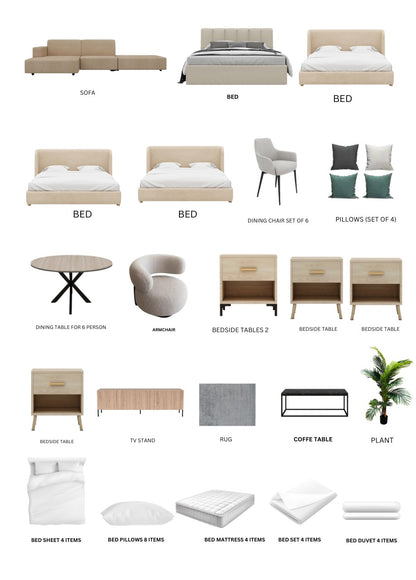 SOFA

BED

BED

BED

BED

DINING CHAIR SET OF 6

PILLOWS (SET OF 4)

DINING TABLE FOR 6 PERSON

ARMCHAIR

BEDSIDE TABLES 2

BEDSIDE TABLE

BEDSIDE TABLE

BEDSIDE TABLE

TV STAND

RUG

COFFE TABLE

PLANT

BED SHEET 4 ITEMS

BED PILLOWS 8 ITEMS

BED MATTRESS 4 ITEMS

BED SET 4 ITEMS

BED DUVET 4 ITEMS